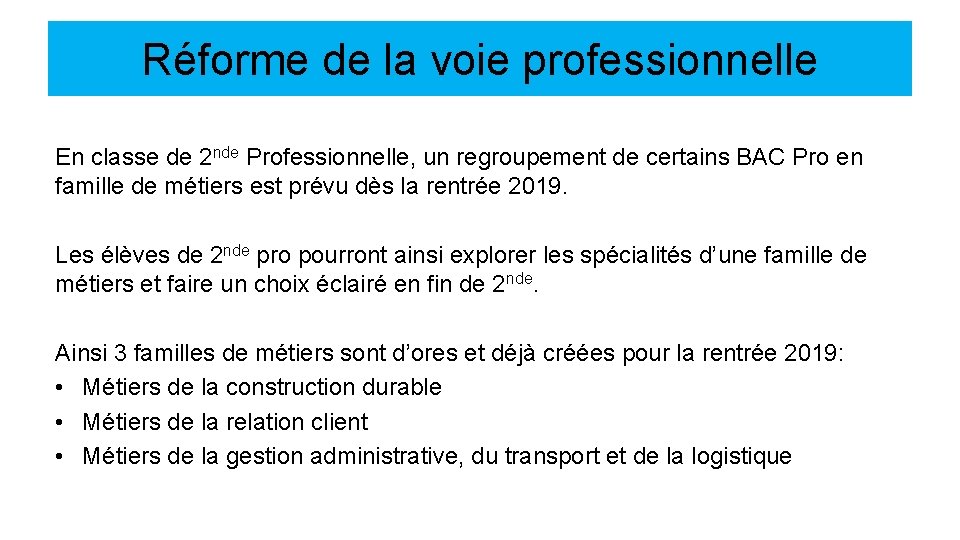 Réforme de la voie professionnelle

En classe de 2nde Professionnelle, un regroupement de certains BAC Pro en famille de métiers est prévu dès la rentrée 2019.

Les élèves de 2nde pro pourront ainsi explorer les spécialités d'une famille de métiers et faire un choix éclairé en fin de 2nde.

Ainsi 3 familles de métiers sont d'ores et déjà créées pour la rentrée 2019:
• Métiers de la construction durable
• Métiers de la relation client
• Métiers de la gestion administrative, du transport et de la logistique